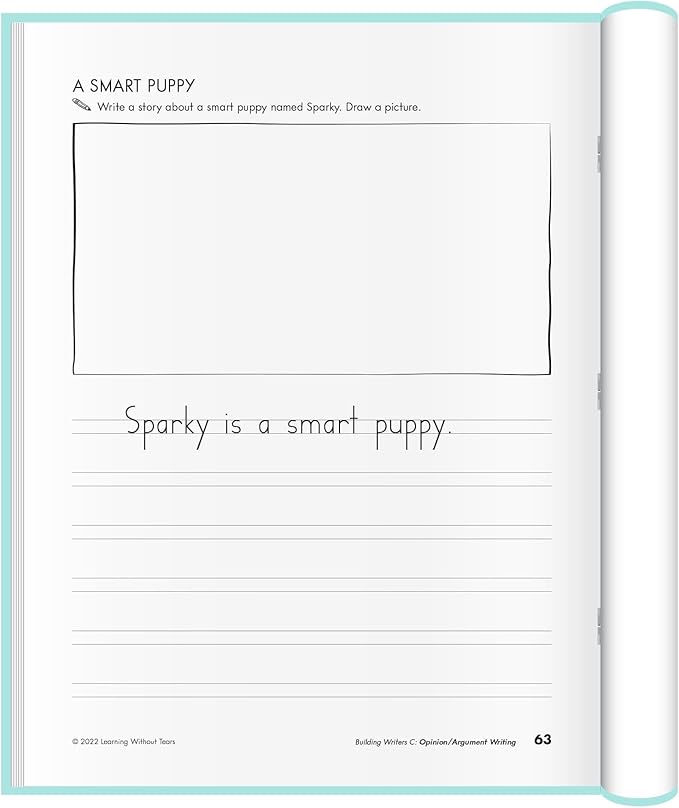 A SMART PUPPY

Write a story about a smart puppy named Sparky. Draw a picture.

Sparky is a smart puppy.

© 2022 Learning Without Tears

Building Writers C: Opinion/Argument Writing 63